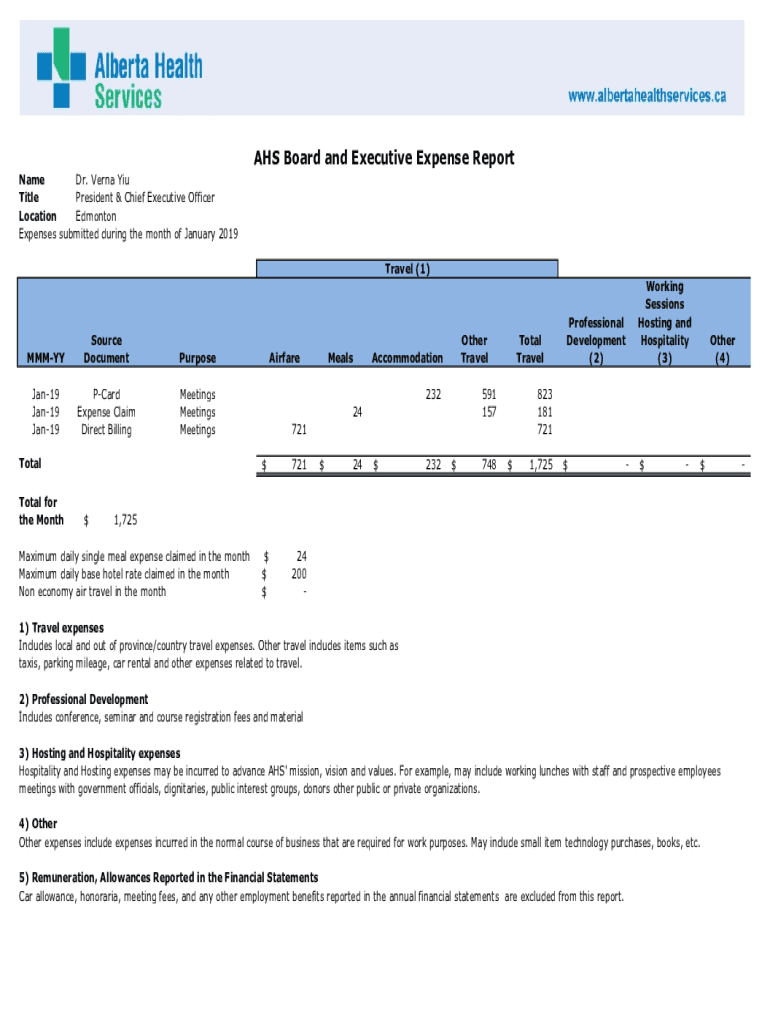 Alberta Health Services

www.albertahealthservices.ca

AHS Board and Executive Expense Report

Name Dr. Verna Yiu
Title President & Chief Executive Officer
Location Edmonton
Expenses submitted during the month of January 2019

Travel (1)

| MMM-YY | Source Document | Purpose | Airfare | Meals | Accommodation | Other Travel | Total Travel | Professional Development (2) | Working Sessions Hosting and Hospitality (3) | Other (4) |
|---|---|---|---|---|---|---|---|---|---|---|
| Jan-19 | P-Card | Meetings | | | 232 | 591 | 823 | | | |
| Jan-19 | Expense Claim | Meetings | | 24 | | 157 | 181 | | | |
| Jan-19 | Direct Billing | Meetings | 721 | | | | 721 | | | |
| Total | | | $ 721 | $ 24 | $ 232 | $ 748 | $ 1,725 | $ - | $ - | $ - |

Total for the Month $ 1,725

Maximum daily single meal expense claimed in the month $ 24
Maximum daily base hotel rate claimed in the month $ 200
Non economy air travel in the month $ -

1) Travel expenses
Includes local and out of province/country travel expenses. Other travel includes items such as taxis, parking mileage, car rental and other expenses related to travel.

2) Professional Development
Includes conference, seminar and course registration fees and material

3) Hosting and Hospitality expenses
Hospitality and Hosting expenses may be incurred to advance AHS' mission, vision and values. For example, may include working lunches with staff and prospective employees meetings with government officials, dignitaries, public interest groups, donors other public or private organizations.

4) Other
Other expenses include expenses incurred in the normal course of business that are required for work purposes. May include small item technology purchases, books, etc.

5) Remuneration, Allowances Reported in the Financial Statements
Car allowance, honoraria, meeting fees, and any other employment benefits reported in the annual financial statements are excluded from this report.